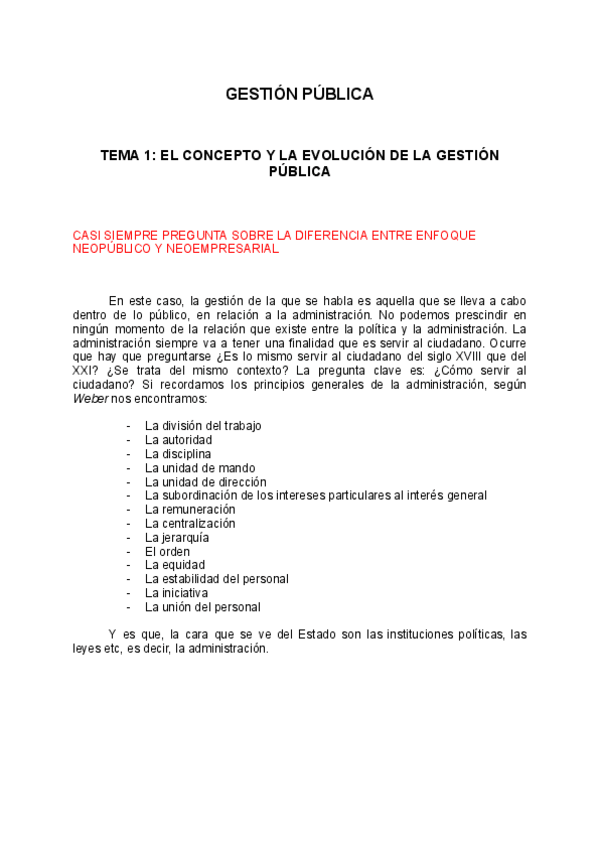 GESTIÓN PÚBLICA

TEMA 1: EL CONCEPTO Y LA EVOLUCIÓN DE LA GESTIÓN PÚBLICA

CASI SIEMPRE PREGUNTA SOBRE LA DIFERENCIA ENTRE ENFOQUE NEOPÚBLICO Y NEOEMPRESARIAL

En este caso, la gestión de la que se habla es aquella que se lleva a cabo dentro de lo público, en relación a la administración. No podemos prescindir en ningún momento de la relación que existe entre la política y la administración. La administración siempre va a tener una finalidad que es servir al ciudadano. Ocurre que hay que preguntarse ¿Es lo mismo servir al ciudadano del siglo XVIII que del XXI? ¿Se trata del mismo contexto? La pregunta clave es: ¿Cómo servir al ciudadano? Si recordamos los principios generales de la administración, según Weber nos encontramos:

- La división del trabajo
- La autoridad
- La disciplina
- La unidad de mando
- La unidad de dirección
- La subordinación de los intereses particulares al interés general
- La remuneración
- La centralización
- La jerarquía
- El orden
- La equidad
- La estabilidad del personal
- La iniciativa
- La unión del personal

Y es que, la cara que se ve del Estado son las instituciones políticas, las leyes etc, es decir, la administración.